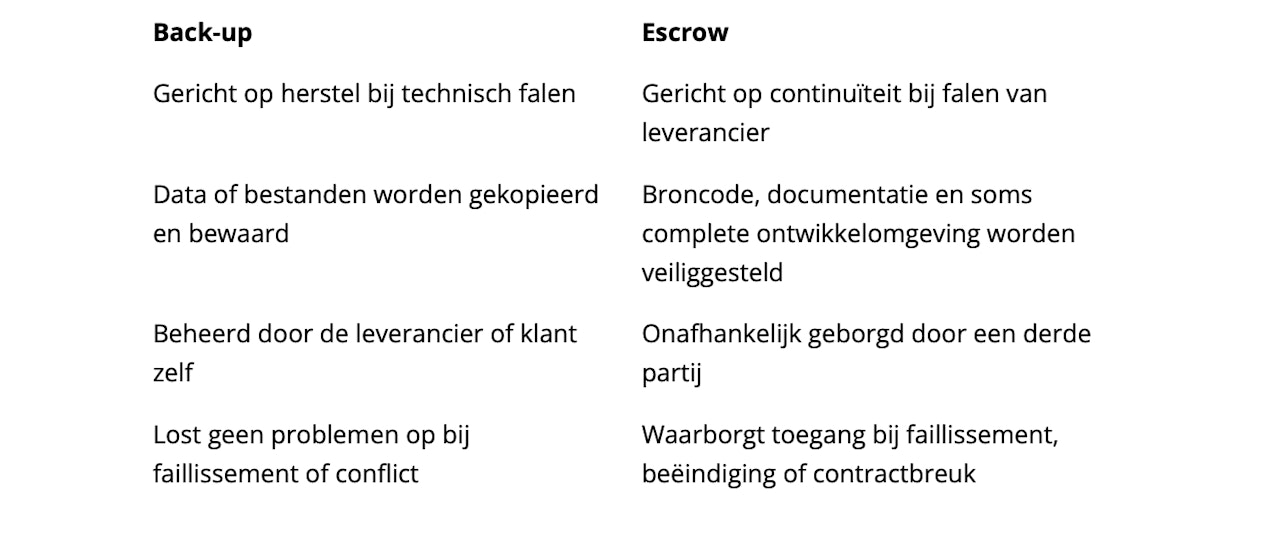 | Back-up | Escrow |
|---|---|
| Gericht op herstel bij technisch falen | Gericht op continuïteit bij falen van leverancier |
| Data of bestanden worden gekopieerd en bewaard | Broncode, documentatie en soms complete ontwikkelomgeving worden veiliggesteld |
| Beheerd door de leverancier of klant zelf | Onafhankelijk geborgd door een derde partij |
| Lost geen problemen op bij faillissement of conflict | Waarborgt toegang bij faillissement, beëindiging of contractbreuk |